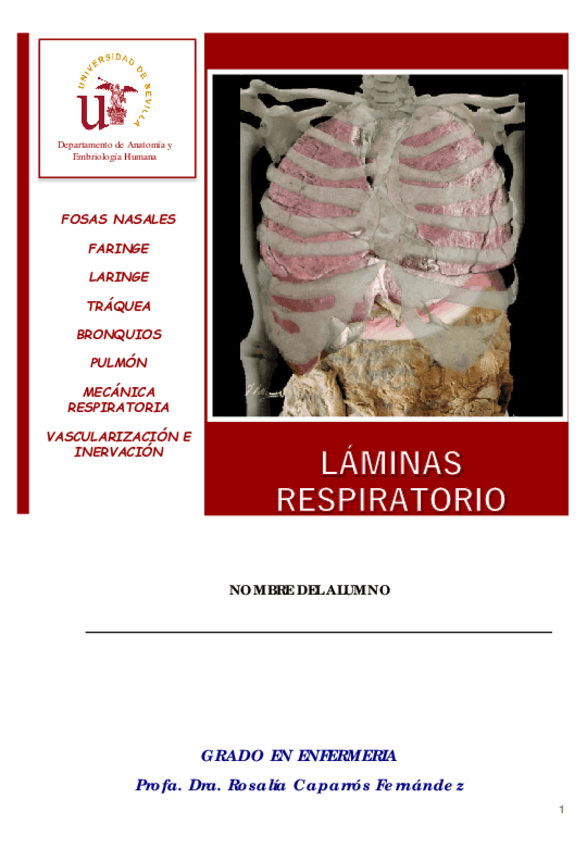 UNIVERSIDAD DE SEVILLA

Departamento de Anatomía y Embriología Humana

FOSAS NASALES

FARINGE

LARINGE

TRÁQUEA

BRONQUIOS

PULMÓN

MECÁNICA RESPIRATORIA

VASCULARIZACIÓN E INERVACIÓN

LÁMINAS RESPIRATORIO

NOMBRE DEL ALUMNO

____

GRADO EN ENFERMERIA

Profa. Dra. Rosalía Caparrós Fernández

1